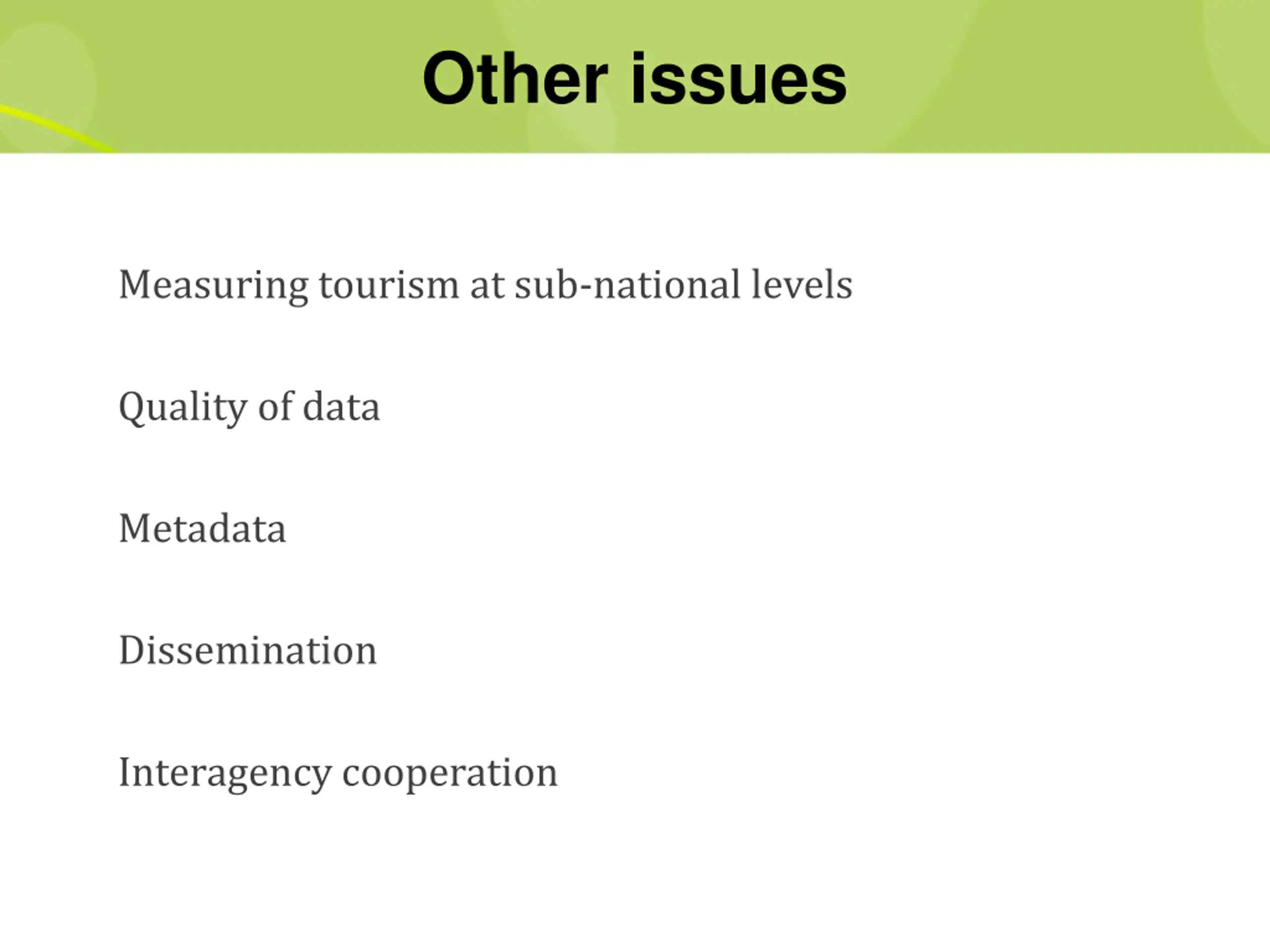 Other issues

Measuring tourism at sub-national levels

Quality of data

Metadata

Dissemination

Interagency cooperation